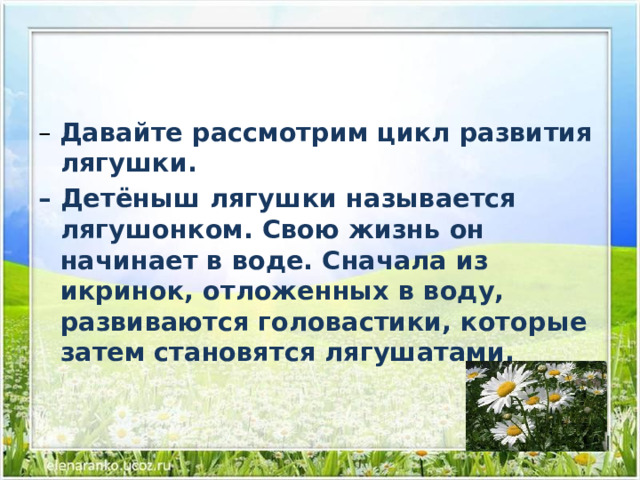 – Давайте рассмотрим цикл развития лягушки.

– Детёныш лягушки называется лягушонком. Свою жизнь он начинает в воде. Сначала из икринок, отложенных в воду, развиваются головастики, которые затем становятся лягушатами.

elenaranko.ucoz.ru